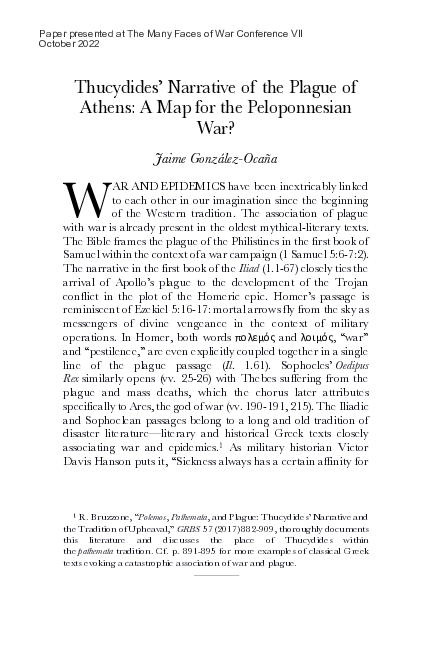 Paper presented at The Many Faces of War Conference VII
October 2022

Thucydides' Narrative of the Plague of Athens: A Map for the Peloponnesian War?

Jaime González-Ocaña

WAR AND EPIDEMICS have been inextricably linked to each other in our imagination since the beginning of the Western tradition. The association of plague with war is already present in the oldest mythical-literary texts. The Bible frames the plague of the Philistines in the first book of Samuel within the context of a war campaign (1 Samuel 5:6-7:2). The narrative in the first book of the Iliad (1.1-67) closely ties the arrival of Apollo's plague to the development of the Trojan conflict in the plot of the Homeric epic. Homer's passage is reminiscent of Ezekiel 5:16-17: mortal arrows fly from the sky as messengers of divine vengeance in the context of military operations. In Homer, both words πολεμός and λοιμός, "war" and "pestilence," are even explicitly coupled together in a single line of the plague passage (Il. 1.61). Sophocles' Oedipus Rex similarly opens (vv. 25-26) with Thebes suffering from the plague and mass deaths, which the chorus later attributes specifically to Ares, the god of war (vv. 190-191, 215). The Iliadic and Sophoclean passages belong to a long and old tradition of disaster literature—literary and historical Greek texts closely associating war and epidemics.$^1$ As military historian Victor Davis Hanson puts it, "Sickness always has a certain affinity for

$^1$ R. Bruzzone, "Polemos, Pathemata, and Plague: Thucydides' Narrative and the Tradition of Upheaval," GRBS 57 (2017) 882-909, thoroughly documents this literature and discusses the place of Thucydides within the pathemata tradition. Cf. p. 891-895 for more examples of classical Greek texts evoking a catastrophic association of war and plague.